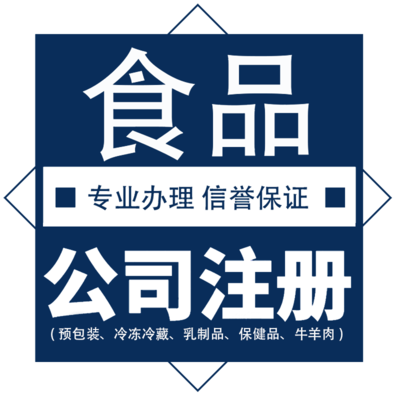 食品

■ 专业办理 信誉保证 ■

公司注册

（预包装、冷冻冷藏、乳制品、保健品、牛羊肉）